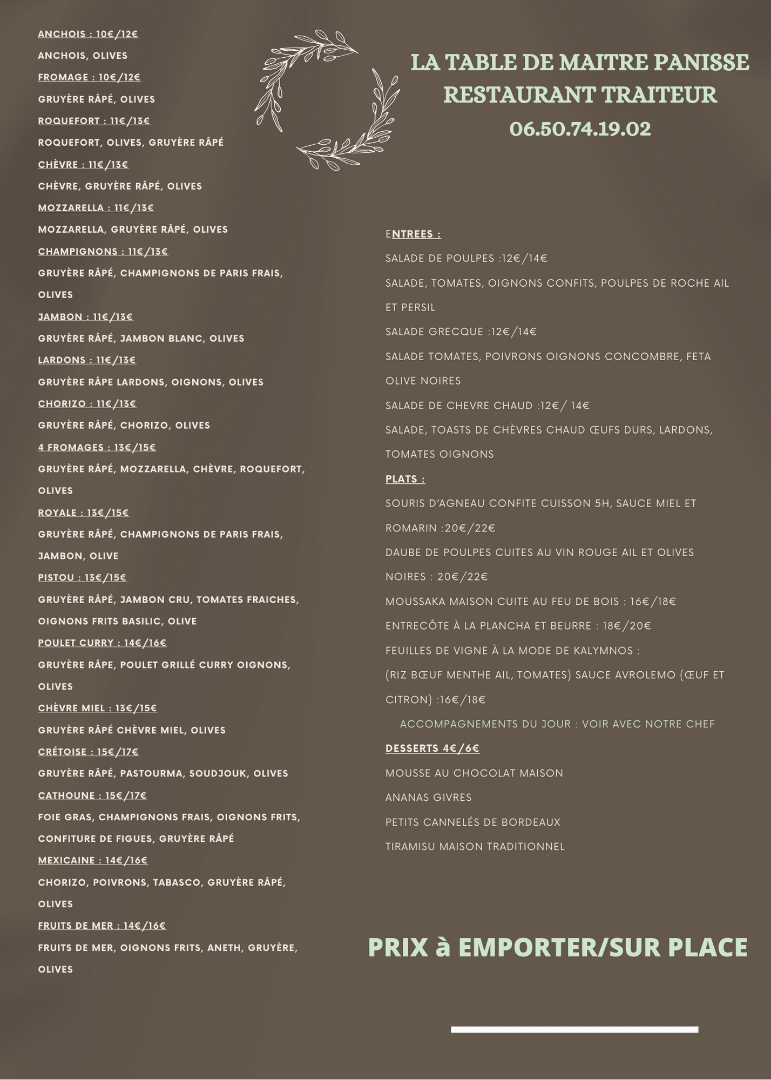 ANCHOIS : 10€/12€
ANCHOIS, OLIVES
FROMAGE : 10€/12€
GRUYÈRE RÂPÉ, OLIVES
ROQUEFORT : 11€/13€
ROQUEFORT, OLIVES, GRUYÈRE RÂPÉ
CHÈVRE : 11€/13€
CHÈVRE, GRUYÈRE RÂPÉ, OLIVES
MOZZARELLA : 11€/13€
MOZZARELLA, GRUYÈRE RÂPÉ, OLIVES
CHAMPIGNONS : 11€/13€
GRUYÈRE RÂPÉ, CHAMPIGNONS DE PARIS FRAIS, OLIVES
JAMBON : 11€/13€
GRUYÈRE RÂPÉ, JAMBON BLANC, OLIVES
LARDONS : 11€/13€
GRUYÈRE RÂPE LARDONS, OIGNONS, OLIVES
CHORIZO : 11€/13€
GRUYÈRE RÂPÉ, CHORIZO, OLIVES
4 FROMAGES : 13€/15€
GRUYÈRE RÂPÉ, MOZZARELLA, CHÈVRE, ROQUEFORT, OLIVES
ROYALE : 13€/15€
GRUYÈRE RÂPÉ, CHAMPIGNONS DE PARIS FRAIS, JAMBON, OLIVE
PISTOU : 13€/15€
GRUYÈRE RÂPÉ, JAMBON CRU, TOMATES FRAICHES, OIGNONS FRITS BASILIC, OLIVE
POULET CURRY : 14€/16€
GRUYÈRE RÂPE, POULET GRILLÉ CURRY OIGNONS, OLIVES
CHÈVRE MIEL : 13€/15€
GRUYÈRE RÂPÉ CHÈVRE MIEL, OLIVES
CRÉTOISE : 15€/17€
GRUYÈRE RÂPÉ, PASTOURMA, SOUDJOUK, OLIVES
CATHOUNE : 15€/17€
FOIE GRAS, CHAMPIGNONS FRAIS, OIGNONS FRITS, CONFITURE DE FIGUES, GRUYÈRE RÂPÉ
MEXICAINE : 14€/16€
CHORIZO, POIVRONS, TABASCO, GRUYÈRE RÂPÉ, OLIVES
FRUITS DE MER : 14€/16€
FRUITS DE MER, OIGNONS FRITS, ANETH, GRUYÈRE, OLIVES

LA TABLE DE MAITRE PANISSE
RESTAURANT TRAITEUR
06.50.74.19.02

ENTREES :
SALADE DE POULPES :12€/14€
SALADE, TOMATES, OIGNONS CONFITS, POULPES DE ROCHE AIL ET PERSIL
SALADE GRECQUE :12€/14€
SALADE TOMATES, POIVRONS OIGNONS CONCOMBRE, FETA OLIVE NOIRES
SALADE DE CHEVRE CHAUD :12€/ 14€
SALADE, TOASTS DE CHÈVRES CHAUD ŒUFS DURS, LARDONS, TOMATES OIGNONS
PLATS :
SOURIS D'AGNEAU CONFITE CUISSON 5H, SAUCE MIEL ET ROMARIN :20€/22€
DAUBE DE POULPES CUITES AU VIN ROUGE AIL ET OLIVES NOIRES : 20€/22€
MOUSSAKA MAISON CUITE AU FEU DE BOIS : 16€/18€
ENTRECÔTE À LA PLANCHA ET BEURRE : 18€/20€
FEUILLES DE VIGNE À LA MODE DE KALYMNOS :
(RIZ BŒUF MENTHE AIL, TOMATES) SAUCE AVROLEMO (ŒUF ET CITRON) :16€/18€
ACCOMPAGNEMENTS DU JOUR : VOIR AVEC NOTRE CHEF
DESSERTS 4€/6€
MOUSSE AU CHOCOLAT MAISON
ANANAS GIVRES
PETITS CANNELÉS DE BORDEAUX
TIRAMISU MAISON TRADITIONNEL

PRIX à EMPORTER/SUR PLACE